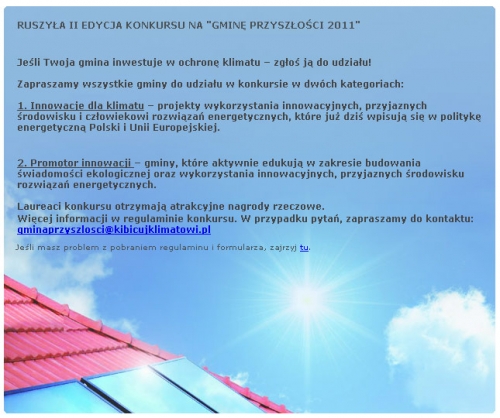 RUSZYŁA II EDYCJA KONKURSU NA "GMINĘ PRZYSZŁOŚCI 2011"

Jeśli Twoja gmina inwestuje w ochronę klimatu – zgłoś ją do udziału!

Zapraszamy wszystkie gminy do udziału w konkursie w dwóch kategoriach:

1. Innowacje dla klimatu – projekty wykorzystania innowacyjnych, przyjaznych środowisku i człowiekowi rozwiązań energetycznych, które już dziś wpisują się w politykę energetyczną Polski i Unii Europejskiej.

2. Promotor innowacji – gminy, które aktywnie edukują w zakresie budowania świadomości ekologicznej oraz wykorzystania innowacyjnych, przyjaznych środowisku rozwiązań energetycznych.

Laureaci konkursu otrzymają atrakcyjne nagrody rzeczowe.
Więcej informacji w regulaminie konkursu. W przypadku pytań, zapraszamy do kontaktu: gminaprzyszlosci@kibicujklimatowi.pl

Jeśli masz problem z pobraniem regulaminu i formularza, zajrzyj tu.